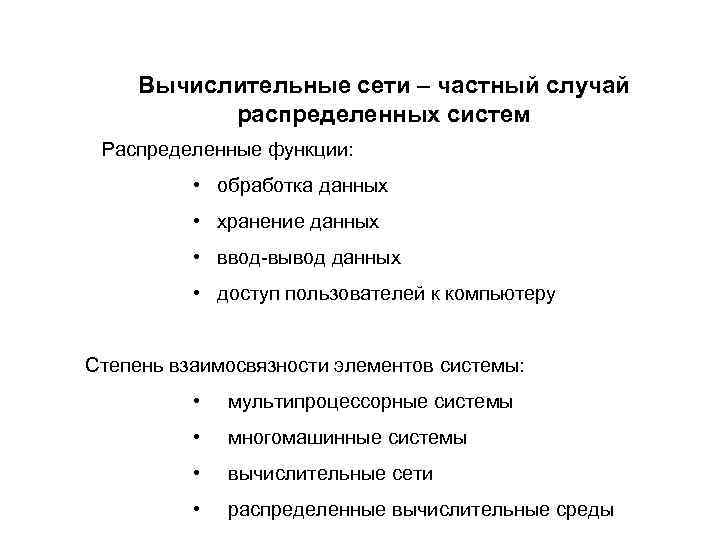 Вычислительные сети – частный случай распределенных систем

Распределенные функции:

• обработка данных
• хранение данных
• ввод-вывод данных
• доступ пользователей к компьютеру

Степень взаимосвязности элементов системы:

• мультипроцессорные системы
• многомашинные системы
• вычислительные сети
• распределенные вычислительные среды